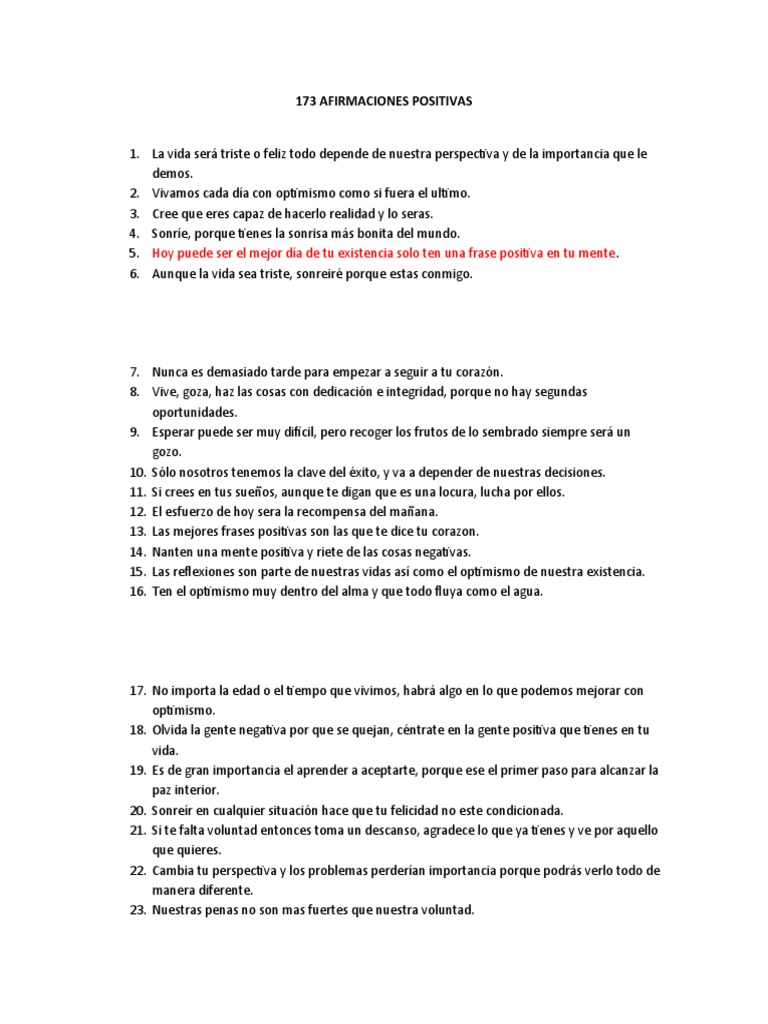 173 AFIRMACIONES POSITIVAS

1. La vida será triste o feliz todo depende de nuestra perspectiva y de la importancia que le demos.
2. Vivamos cada día con optimismo como si fuera el ultimo.
3. Cree que eres capaz de hacerlo realidad y lo seras.
4. Sonrie, porque tienes la sonrisa más bonita del mundo.
5. Hoy puede ser el mejor día de tu existencia solo ten una frase positiva en tu mente.
6. Aunque la vida sea triste, sonreiré porque estas conmigo.

7. Nunca es demasiado tarde para empezar a seguir a tu corazón.
8. Vive, goza, haz las cosas con dedicación e integridad, porque no hay segundas oportunidades.
9. Esperar puede ser muy difícil, pero recoger los frutos de lo sembrado siempre será un gozo.
10. Sólo nosotros tenemos la clave del éxito, y va a depender de nuestras decisiones.
11. Si crees en tus sueños, aunque te digan que es una locura, lucha por ellos.
12. El esfuerzo de hoy sera la recompensa del mañana.
13. Las mejores frases positivas son las que te dice tu corazon.
14. Nanten una mente positiva y riete de las cosas negativas.
15. Las reflexiones son parte de nuestras vidas así como el optimismo de nuestra existencia.
16. Ten el optimismo muy dentro del alma y que todo fluya como el agua.

17. No importa la edad o el tiempo que vivimos, habrá algo en lo que podemos mejorar con optimismo.
18. Olvida la gente negativa por que se quejan, céntrate en la gente positiva que tienes en tu vida.
19. Es de gran importancia el aprender a aceptarte, porque ese el primer paso para alcanzar la paz interior.
20. Sonreír en cualquier situación hace que tu felicidad no este condicionada.
21. Si te falta voluntad entonces toma un descanso, agradece lo que ya tienes y ve por aquello que quieres.
22. Cambia tu perspectiva y los problemas perderían importancia porque podrás verlo todo de manera diferente.
23. Nuestras penas no son mas fuertes que nuestra voluntad.